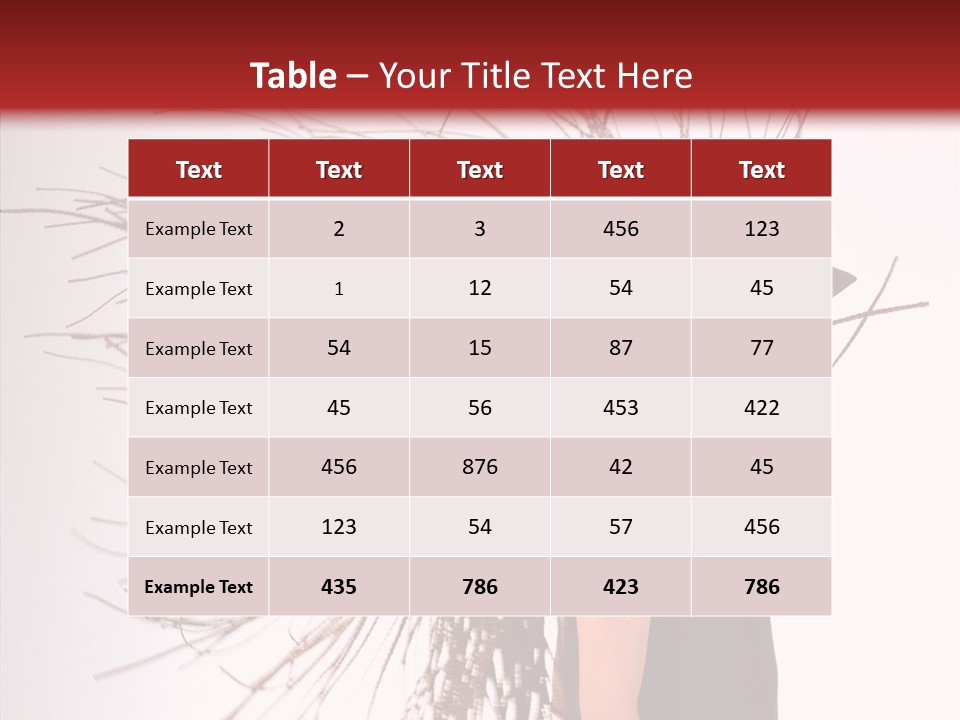 Table – Your Title Text Here

| Text | Text | Text | Text | Text |
|---|---|---|---|---|
| Example Text | 2 | 3 | 456 | 123 |
| Example Text | 1 | 12 | 54 | 45 |
| Example Text | 54 | 15 | 87 | 77 |
| Example Text | 45 | 56 | 453 | 422 |
| Example Text | 456 | 876 | 42 | 45 |
| Example Text | 123 | 54 | 57 | 456 |
| Example Text | 435 | 786 | 423 | 786 |